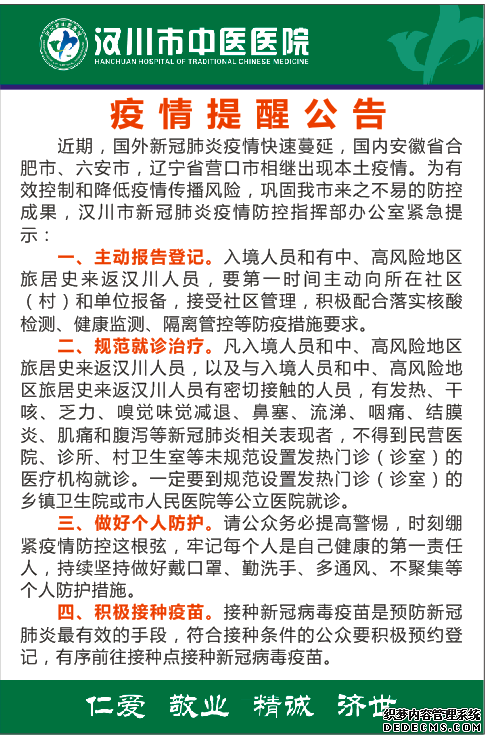 汉川市中医医院
HANCHUAN HOSPITAL OF TRADITIONAL CHINESE MEDICINE

疫情提醒公告

近期，国外新冠肺炎疫情快速蔓延，国内安徽省合肥市、六安市，辽宁省营口市相继出现本土疫情。为有效控制和降低疫情传播风险，巩固我市来之不易的防控成果，汉川市新冠肺炎疫情防控指挥部办公室紧急提示：

一、主动报告登记。入境人员和有中、高风险地区旅居史来返汉川人员，要第一时间主动向所在社区（村）和单位报备，接受社区管理，积极配合落实核酸检测、健康监测、隔离管控等防疫措施要求。

二、规范就诊治疗。凡入境人员和中、高风险地区旅居史来返汉川人员，以及与入境人员和中、高风险地区旅居史来返汉川人员有密切接触的人员，有发热、干咳、乏力、嗅觉味觉减退、鼻塞、流涕、咽痛、结膜炎、肌痛和腹泻等新冠肺炎相关表现者，不得到民营医院、诊所、村卫生室等未规范设置发热门诊（诊室）的医疗机构就诊。一定要到规范设置发热门诊（诊室）的乡镇卫生院或市人民医院等公立医院就诊。

三、做好个人防护。请公众务必提高警惕，时刻绷紧疫情防控这根弦，牢记每个人是自己健康的第一责任人，持续坚持做好戴口罩、勤洗手、多通风、不聚集等个人防护措施。

四、积极接种疫苗。接种新冠病毒疫苗是预防新冠肺炎最有效的手段，符合接种条件的公众要积极预约登记，有序前往接种点接种新冠病毒疫苗。

仁爱 敬业 精诚 济世

织梦内容管理系统
DEDECMS.COM